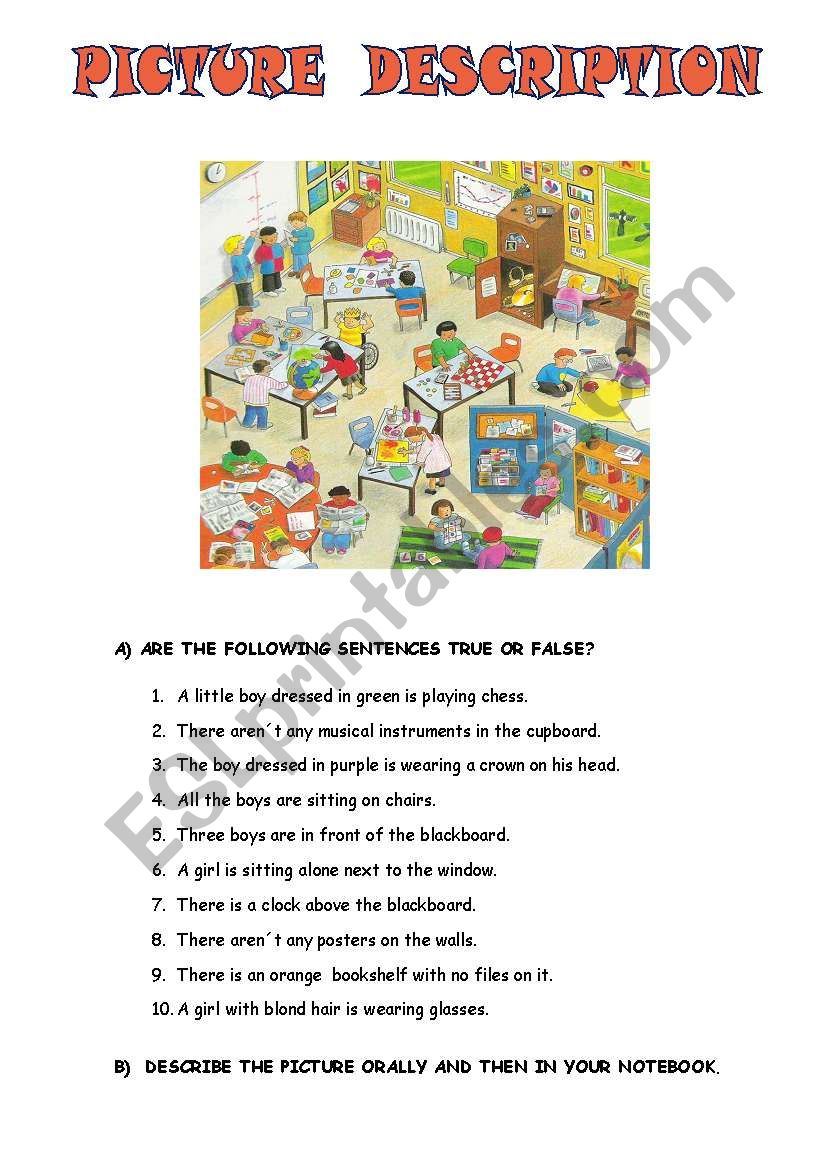 PICTURE DESCRIPTION

ESLprintables.com

A) ARE THE FOLLOWING SENTENCES TRUE OR FALSE?

1. A little boy dressed in green is playing chess.
2. There aren´t any musical instruments in the cupboard.
3. The boy dressed in purple is wearing a crown on his head.
4. All the boys are sitting on chairs.
5. Three boys are in front of the blackboard.
6. A girl is sitting alone next to the window.
7. There is a clock above the blackboard.
8. There aren´t any posters on the walls.
9. There is an orange bookshelf with no files on it.
10. A girl with blond hair is wearing glasses.

B) DESCRIBE THE PICTURE ORALLY AND THEN IN YOUR NOTEBOOK.